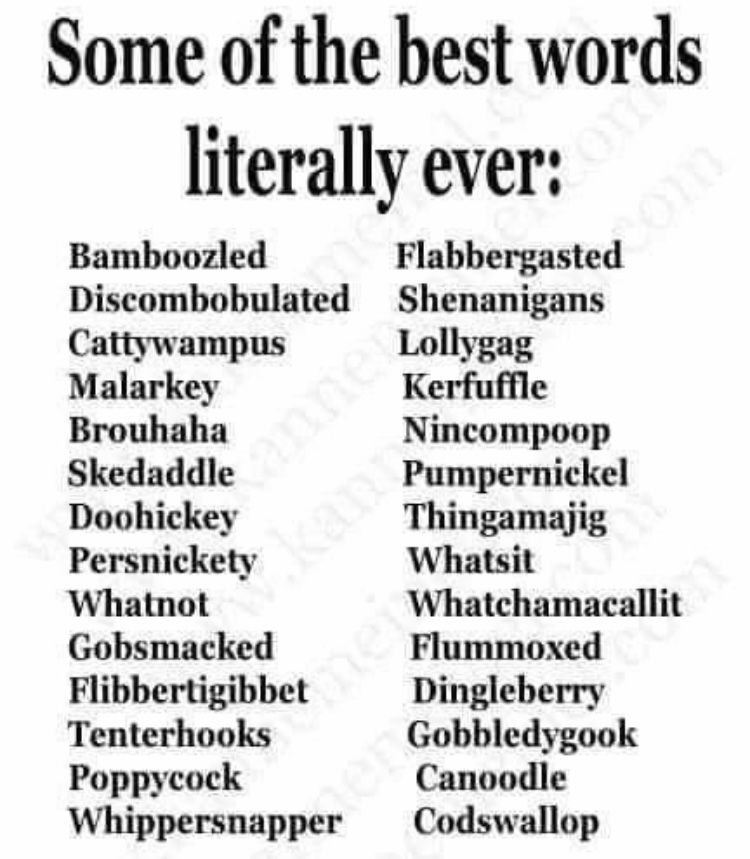 Some of the best words literally ever:

Bamboozled
Discombobulated
Cattywampus
Malarkey
Brouhaha
Skedaddle
Doohickey
Persnickety
Whatnot
Gobsmacked
Flibbertigibbet
Tenterhooks
Poppycock
Whippersnapper

Flabbergasted
Shenanigans
Lollygag
Kerfuffle
Nincompoop
Pumpernickel
Thingamajig
Whatsit
Whatchamacallit
Flummoxed
Dingleberry
Gobbledygook
Canoodle
Codswallop